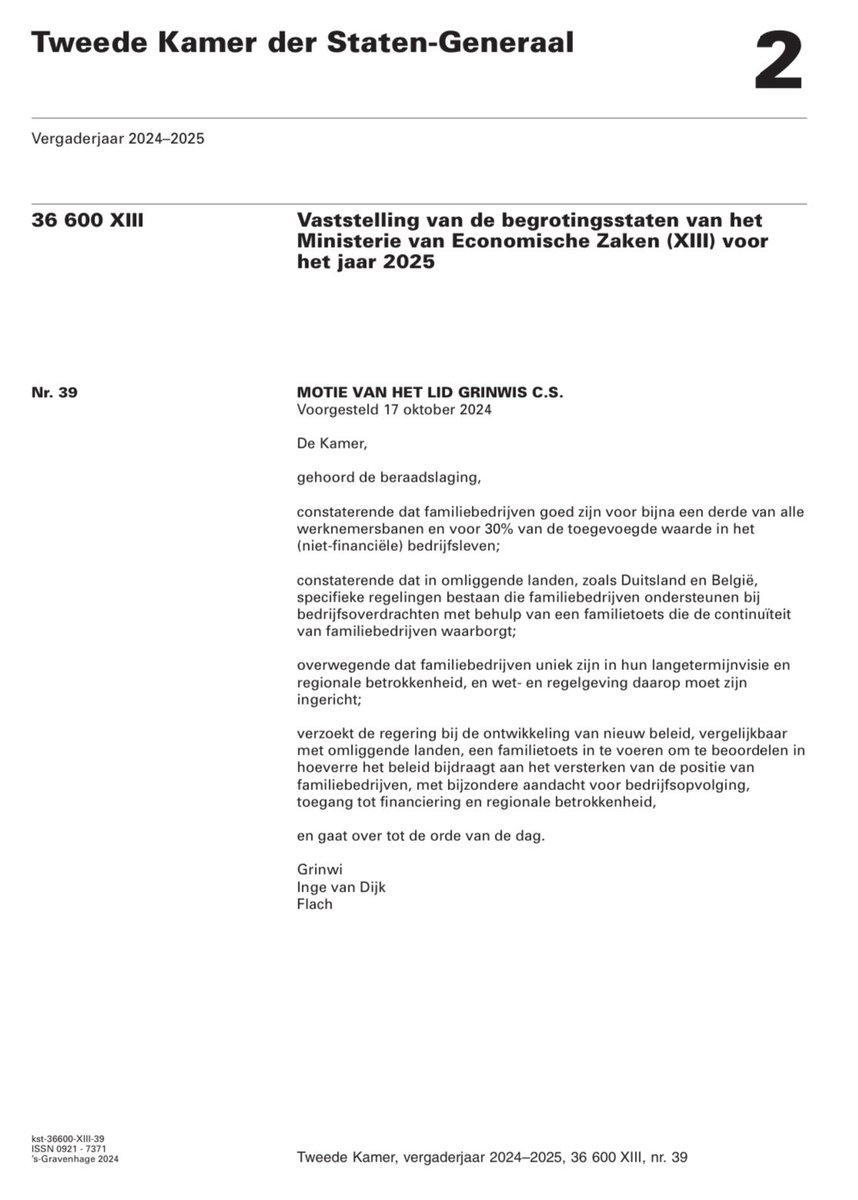 Tweede Kamer der Staten-Generaal

2

Vergaderjaar 2024–2025

36 600 XIII

Vaststelling van de begrotingsstaten van het Ministerie van Economische Zaken (XIII) voor het jaar 2025

Nr. 39

MOTIE VAN HET LID GRINWIS C.S.
Voorgesteld 17 oktober 2024

De Kamer,

gehoord de beraadslaging,

constaterende dat familiebedrijven goed zijn voor bijna een derde van alle werknemersbanen en voor 30% van de toegevoegde waarde in het (niet-financiële) bedrijfsleven;

constaterende dat in omliggende landen, zoals Duitsland en België, specifieke regelingen bestaan die familiebedrijven ondersteunen bij bedrijfsoverdrachten met behulp van een familietoets die de continuïteit van familiebedrijven waarborgt;

overwegende dat familiebedrijven uniek zijn in hun langetermijnvisie en regionale betrokkenheid, en wet- en regelgeving daarop moet zijn ingericht;

verzoekt de regering bij de ontwikkeling van nieuw beleid, vergelijkbaar met omliggende landen, een familietoets in te voeren om te beoordelen in hoeverre het beleid bijdraagt aan het versterken van de positie van familiebedrijven, met bijzondere aandacht voor bedrijfsopvolging, toegang tot financiering en regionale betrokkenheid,

en gaat over tot de orde van de dag.

Grinwi
Inge van Dijk
Flach

kst-36600-XIII-39
ISSN 0921 - 7371
's-Gravenhage 2024

Tweede Kamer, vergaderjaar 2024–2025, 36 600 XIII, nr. 39